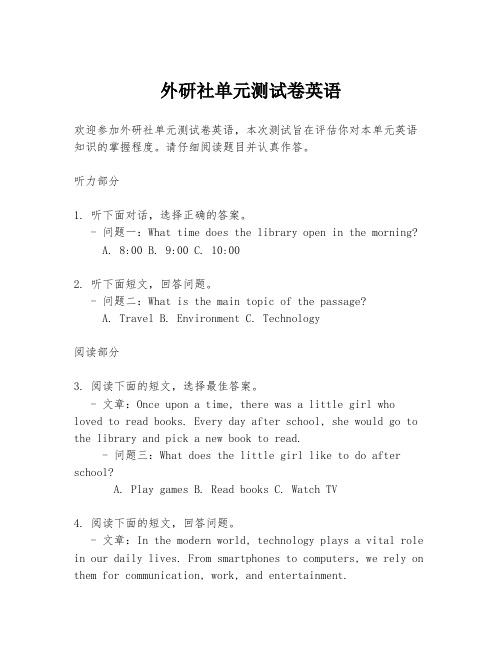 外研社单元测试卷英语

欢迎参加外研社单元测试卷英语，本次测试旨在评估你对本单元英语知识的掌握程度。请仔细阅读题目并认真作答。

听力部分

1. 听下面对话，选择正确的答案。
- 问题一：What time does the library open in the morning?
A. 8:00 B. 9:00 C. 10:00

2. 听下面短文，回答问题。
- 问题二：What is the main topic of the passage?
A. Travel B. Environment C. Technology

阅读部分

3. 阅读下面的短文，选择最佳答案。
- 文章：Once upon a time, there was a little girl who loved to read books. Every day after school, she would go to the library and pick a new book to read.
- 问题三：What does the little girl like to do after school?
A. Play games B. Read books C. Watch TV

4. 阅读下面的短文，回答问题。
- 文章：In the modern world, technology plays a vital role in our daily lives. From smartphones to computers, we rely on them for communication, work, and entertainment.